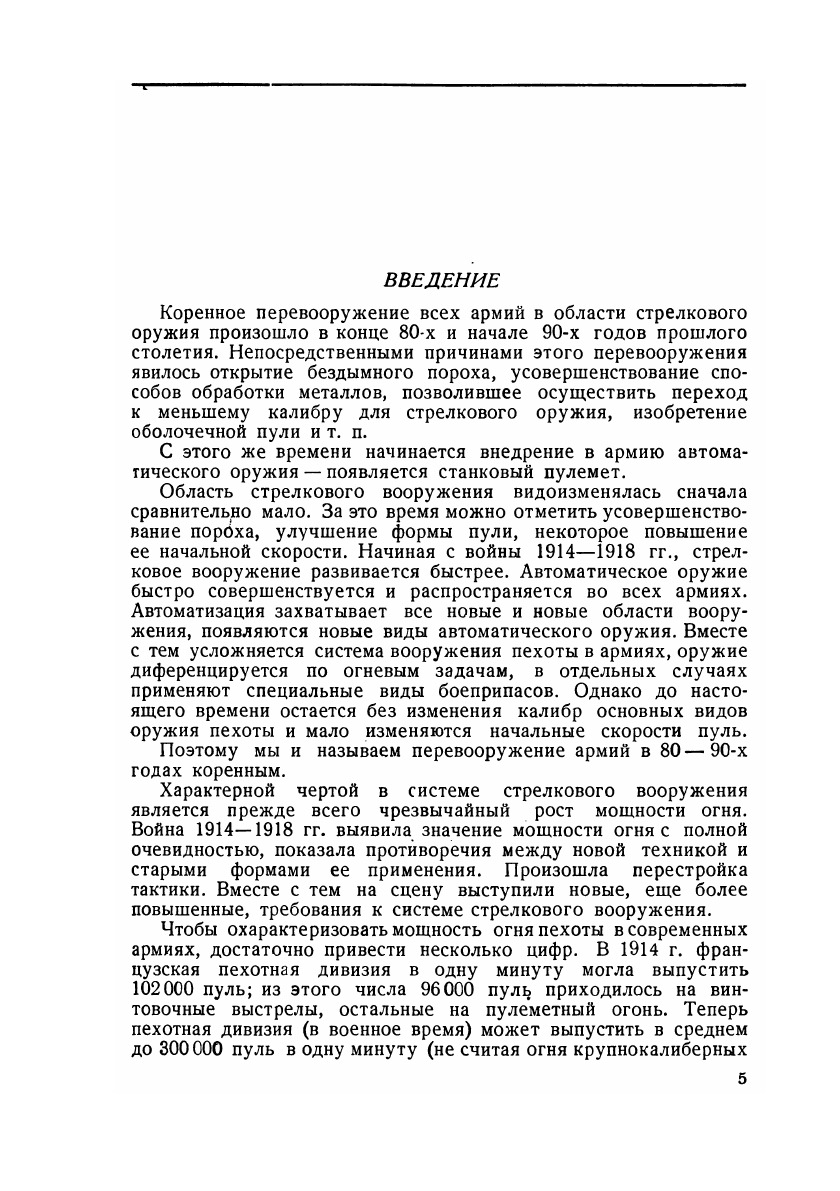 ВВЕДЕНИЕ

Коренное перевооружение всех армий в области стрелкового оружия произошло в конце 80-х и начале 90-х годов прошлого столетия. Непосредственными причинами этого перевооружения явилось открытие бездымного пороха, усовершенствование способов обработки металлов, позволившее осуществить переход к меньшему калибру для стрелкового оружия, изобретение оболочечной пули и т. п.

С этого же времени начинается внедрение в армию автоматического оружия — появляется станковый пулемет.

Область стрелкового вооружения видоизменялась сначала сравнительно мало. За это время можно отметить усовершенствование пороха, улучшение формы пули, некоторое повышение ее начальной скорости. Начиная с войны 1914—1918 гг., стрелковое вооружение развивается быстрее. Автоматическое оружие быстро совершенствуется и распространяется во всех армиях. Автоматизация захватывает все новые и новые области вооружения, появляются новые виды автоматического оружия. Вместе с тем усложняется система вооружения пехоты в армиях, оружие диференцируется по огневым задачам, в отдельных случаях применяют специальные виды боеприпасов. Однако до настоящего времени остается без изменения калибр основных видов оружия пехоты и мало изменяются начальные скорости пуль.

Поэтому мы и называем перевооружение армий в 80 — 90-х годах коренным.

Характерной чертой в системе стрелкового вооружения является прежде всего чрезвычайный рост мощности огня. Война 1914—1918 гг. выявила значение мощности огня с полной очевидностью, показала противоречия между новой техникой и старыми формами ее применения. Произошла перестройка тактики. Вместе с тем на сцену выступили новые, еще более повышенные, требования к системе стрелкового вооружения.

Чтобы охарактеризовать мощность огня пехоты в современных армиях, достаточно привести несколько цифр. В 1914 г. французская пехотная дивизия в одну минуту могла выпустить 102 000 пуль; из этого числа 96 000 пуль приходилось на винтовочные выстрелы, остальные на пулеметный огонь. Теперь пехотная дивизия (в военное время) может выпустить в среднем до 300 000 пуль в одну минуту (не считая огня крупнокалиберных

5